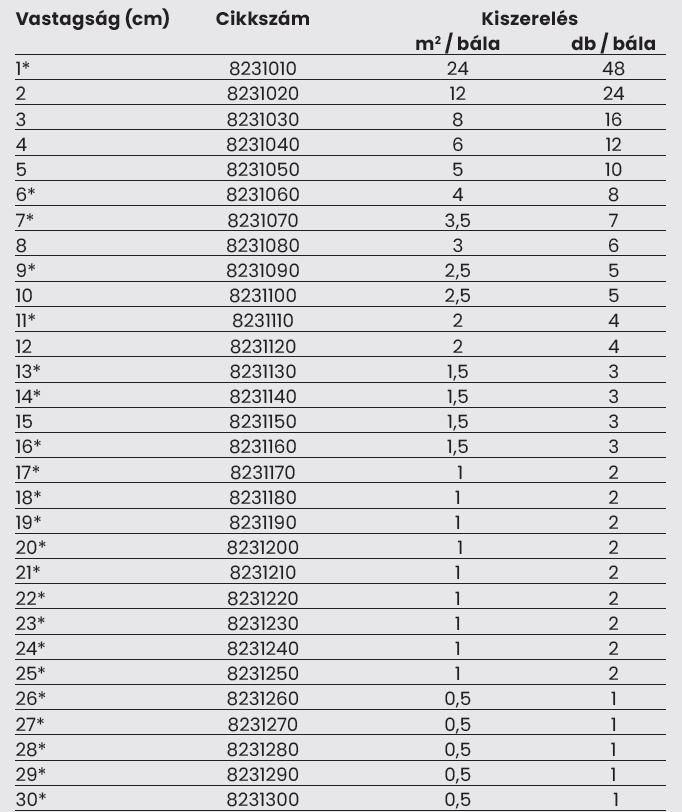 | Vastagság (cm) | Cikkszám | Kiszerelés $m^2$ / bála | Kiszerelés db / bála |
|---|---|---|---|
| 1* | 8231010 | 24 | 48 |
| 2 | 8231020 | 12 | 24 |
| 3 | 8231030 | 8 | 16 |
| 4 | 8231040 | 6 | 12 |
| 5 | 8231050 | 5 | 10 |
| 6* | 8231060 | 4 | 8 |
| 7* | 8231070 | 3,5 | 7 |
| 8 | 8231080 | 3 | 6 |
| 9* | 8231090 | 2,5 | 5 |
| 10 | 8231100 | 2,5 | 5 |
| 11* | 8231110 | 2 | 4 |
| 12 | 8231120 | 2 | 4 |
| 13* | 8231130 | 1,5 | 3 |
| 14* | 8231140 | 1,5 | 3 |
| 15 | 8231150 | 1,5 | 3 |
| 16* | 8231160 | 1,5 | 3 |
| 17* | 8231170 | 1 | 2 |
| 18* | 8231180 | 1 | 2 |
| 19* | 8231190 | 1 | 2 |
| 20* | 8231200 | 1 | 2 |
| 21* | 8231210 | 1 | 2 |
| 22* | 8231220 | 1 | 2 |
| 23* | 8231230 | 1 | 2 |
| 24* | 8231240 | 1 | 2 |
| 25* | 8231250 | 1 | 2 |
| 26* | 8231260 | 0,5 | 1 |
| 27* | 8231270 | 0,5 | 1 |
| 28* | 8231280 | 0,5 | 1 |
| 29* | 8231290 | 0,5 | 1 |
| 30* | 8231300 | 0,5 | 1 |